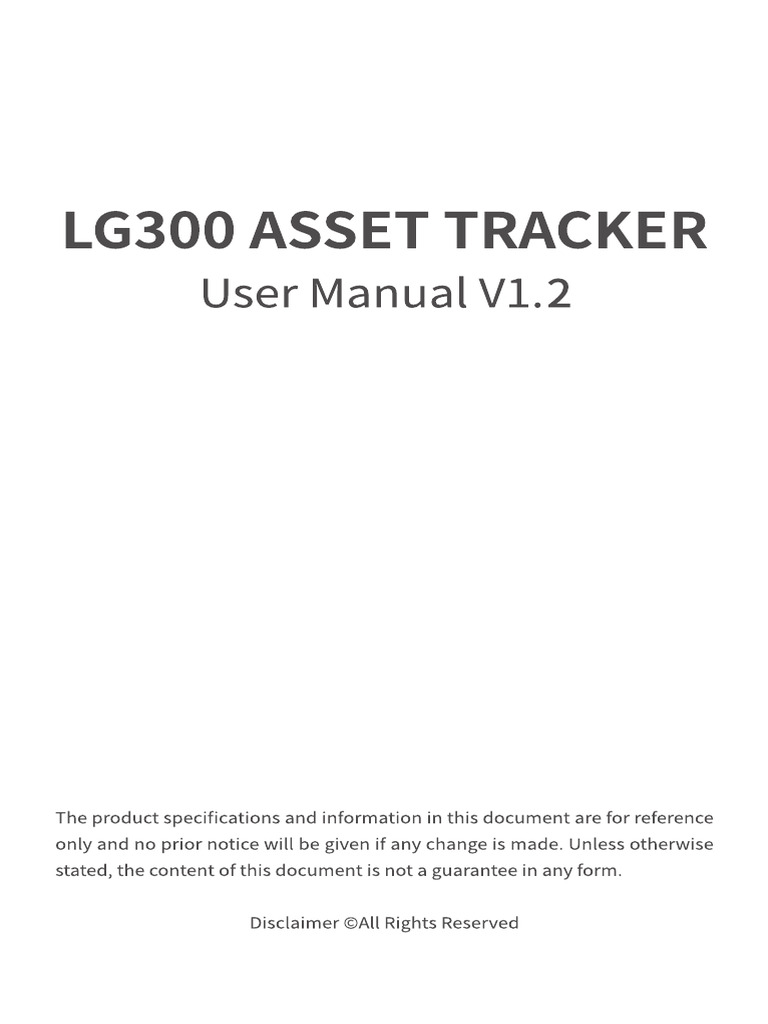 LG300 ASSET TRACKER
User Manual V1.2

The product specifications and information in this document are for reference only and no prior notice will be given if any change is made. Unless otherwise stated, the content of this document is not a guarantee in any form.

Disclaimer ©All Rights Reserved